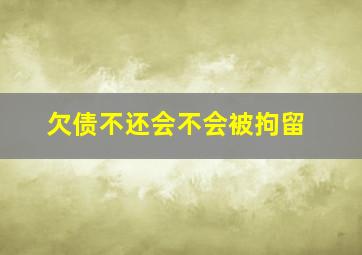 欠债不还会不会被拘留